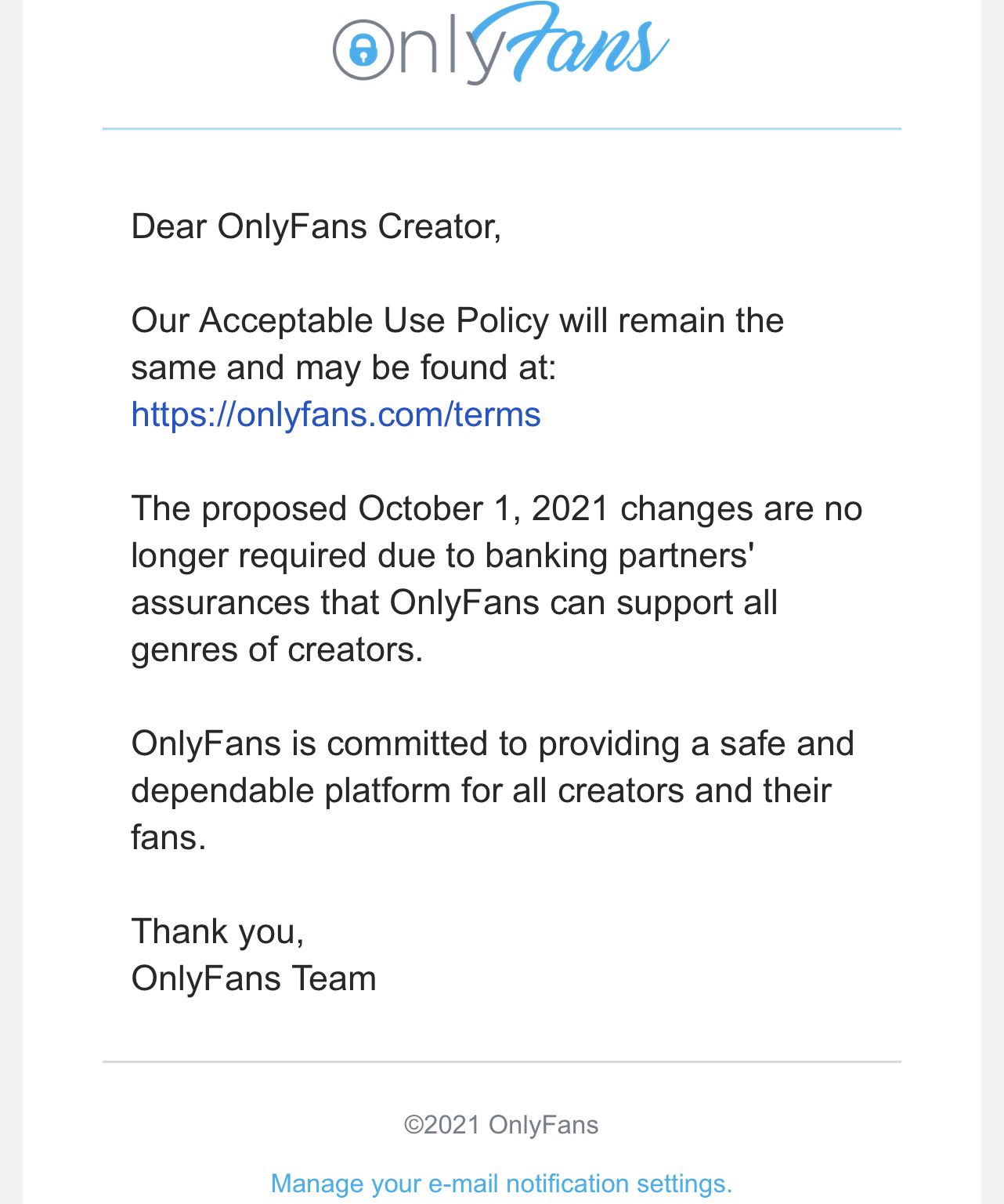 OnlyFans

Dear OnlyFans Creator,

Our Acceptable Use Policy will remain the same and may be found at: https://onlyfans.com/terms

The proposed October 1, 2021 changes are no longer required due to banking partners' assurances that OnlyFans can support all genres of creators.

OnlyFans is committed to providing a safe and dependable platform for all creators and their fans.

Thank you,
OnlyFans Team

©2021 OnlyFans

Manage your e-mail notification settings.